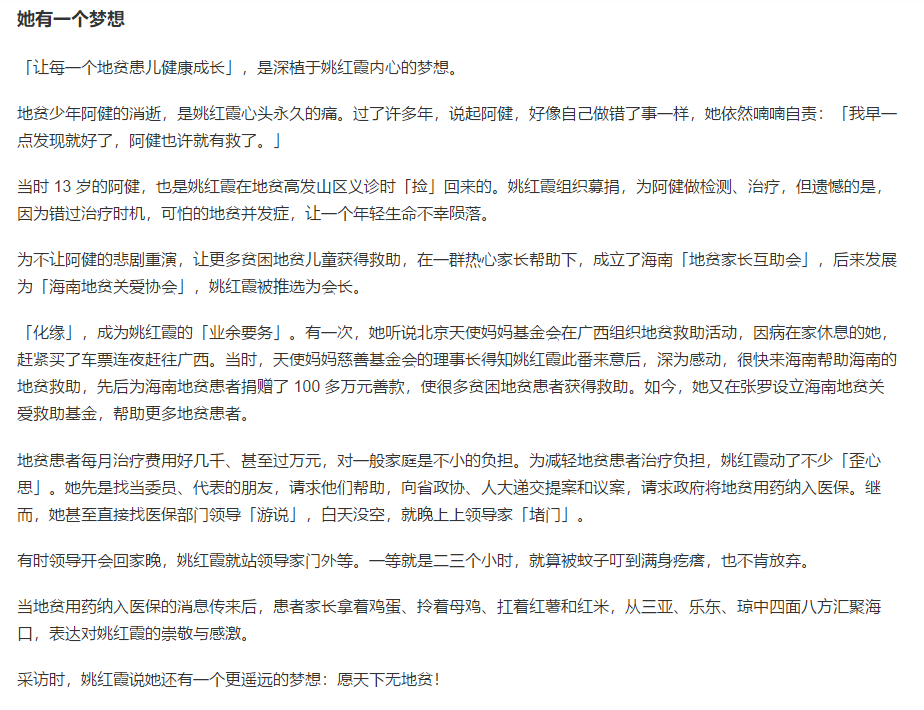 她有一个梦想

「让每一个地贫患儿健康成长」，是深植于姚红霞内心的梦想。

地贫少年阿健的消逝，是姚红霞心头永久的痛。过了许多年，说起阿健，好像自己做错了事一样，她依然喃喃自责：「我早一点发现就好了，阿健也许就有救了。」

当时 13 岁的阿健，也是姚红霞在地贫高发山区义诊时「捡」回来的。姚红霞组织募捐，为阿健做检测、治疗，但遗憾的是，因为错过治疗时机，可怕的地贫并发症，让一个年轻生命不幸陨落。

为不让阿健的悲剧重演，让更多贫困地贫儿童获得救助，在一群热心家长帮助下，成立了海南「地贫家长互助会」，后来发展为「海南地贫关爱协会」，姚红霞被推选为会长。

「化缘」，成为姚红霞的「业余要务」。有一次，她听说北京天使妈妈基金会在广西组织地贫救助活动，因病在家休息的她，赶紧买了车票连夜赶往广西。当时，天使妈妈慈善基金会的理事长得知姚红霞此番来意后，深为感动，很快来海南帮助海南的地贫救助，先后为海南地贫患者捐赠了 100 多万元善款，使很多贫困地贫患者获得救助。如今，她又在张罗设立海南地贫关爱救助基金，帮助更多地贫患者。

地贫患者每月治疗费用好几千、甚至过万元，对一般家庭是不小的负担。为减轻地贫患者治疗负担，姚红霞动了不少「歪心思」。她先是找当委员、代表的朋友，请求他们帮助，向省政协、人大递交提案和议案，请求政府将地贫用药纳入医保。继而，她甚至直接找医保部门领导「游说」，白天没空，就晚上上领导家「堵门」。

有时领导开会回家晚，姚红霞就站领导家门外等。一等就是二三个小时，就算被蚊子叮到满身疙瘩，也不肯放弃。

当地贫用药纳入医保的消息传来后，患者家长拿着鸡蛋、拎着母鸡、扛着红薯和红米，从三亚、乐东、琼中四面八方汇聚海口，表达对姚红霞的崇敬与感激。

采访时，姚红霞说她还有一个更遥远的梦想：愿天下无地贫！